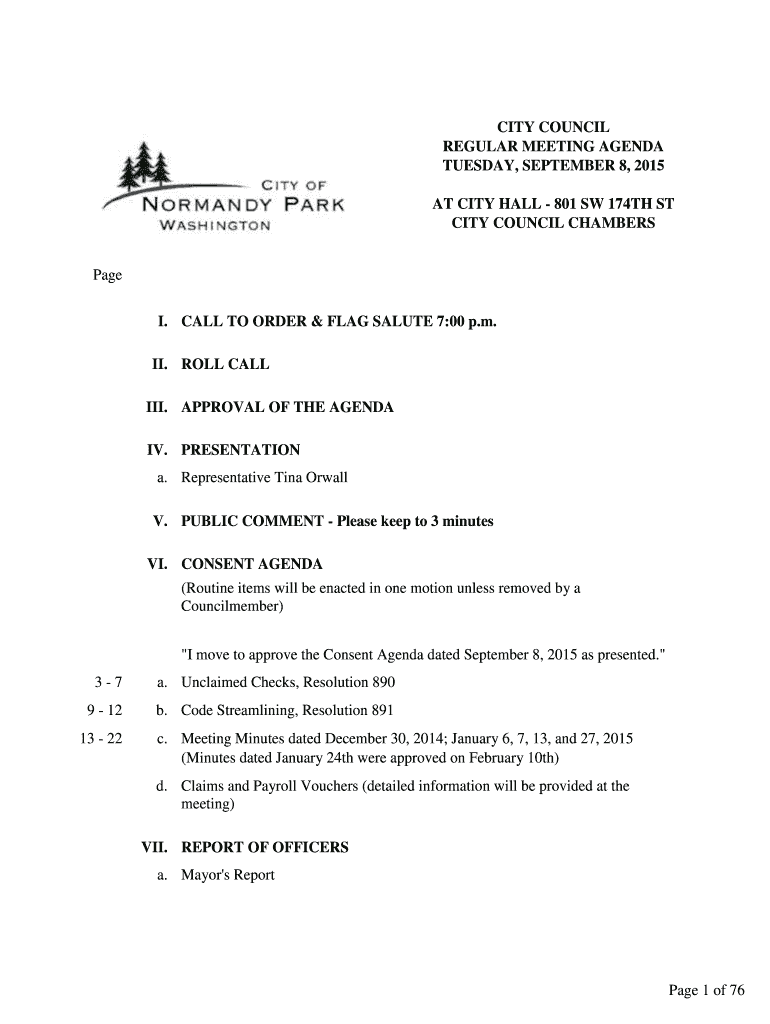 CITY OF
NORMANDY PARK
WASHINGTON

CITY COUNCIL
REGULAR MEETING AGENDA
TUESDAY, SEPTEMBER 8, 2015

AT CITY HALL - 801 SW 174TH ST
CITY COUNCIL CHAMBERS

Page

I. CALL TO ORDER & FLAG SALUTE 7:00 p.m.

II. ROLL CALL

III. APPROVAL OF THE AGENDA

IV. PRESENTATION

a. Representative Tina Orwall

V. PUBLIC COMMENT - Please keep to 3 minutes

VI. CONSENT AGENDA

(Routine items will be enacted in one motion unless removed by a Councilmember)

"I move to approve the Consent Agenda dated September 8, 2015 as presented."

3 - 7 a. Unclaimed Checks, Resolution 890

9 - 12 b. Code Streamlining, Resolution 891

13 - 22 c. Meeting Minutes dated December 30, 2014; January 6, 7, 13, and 27, 2015 (Minutes dated January 24th were approved on February 10th)

d. Claims and Payroll Vouchers (detailed information will be provided at the meeting)

VII. REPORT OF OFFICERS

a. Mayor's Report

Page 1 of 76